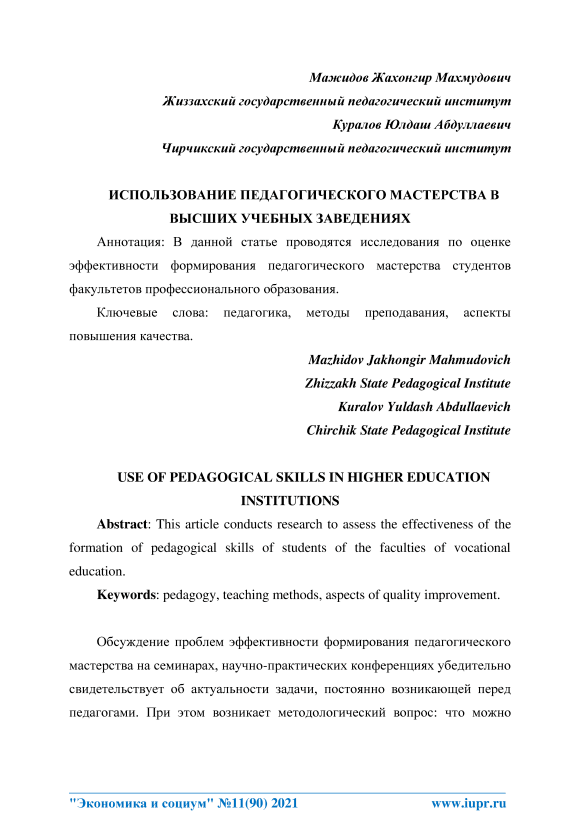 Мажидов Жахонгир Махмудович
Жиззахский государственный педагогический институт
Куралов Юлдаш Абдуллаевич
Чирчикский государственный педагогический институт

ИСПОЛЬЗОВАНИЕ ПЕДАГОГИЧЕСКОГО МАСТЕРСТВА В ВЫСШИХ УЧЕБНЫХ ЗАВЕДЕНИЯХ

Аннотация: В данной статье проводятся исследования по оценке эффективности формирования педагогического мастерства студентов факультетов профессионального образования.

Ключевые слова: педагогика, методы преподавания, аспекты повышения качества.

Mazhidov Jakhongir Mahmudovich
Zhizzakh State Pedagogical Institute
Kuralov Yuldash Abdullaevich
Chirchik State Pedagogical Institute

USE OF PEDAGOGICAL SKILLS IN HIGHER EDUCATION INSTITUTIONS

Abstract: This article conducts research to assess the effectiveness of the formation of pedagogical skills of students of the faculties of vocational education.

Keywords: pedagogy, teaching methods, aspects of quality improvement.

Обсуждение проблем эффективности формирования педагогического мастерства на семинарах, научно-практических конференциях убедительно свидетельствует об актуальности задачи, постоянно возникающей перед педагогами. При этом возникает методологический вопрос: что можно

"Экономика и социум" №11(90) 2021 www.iupr.ru